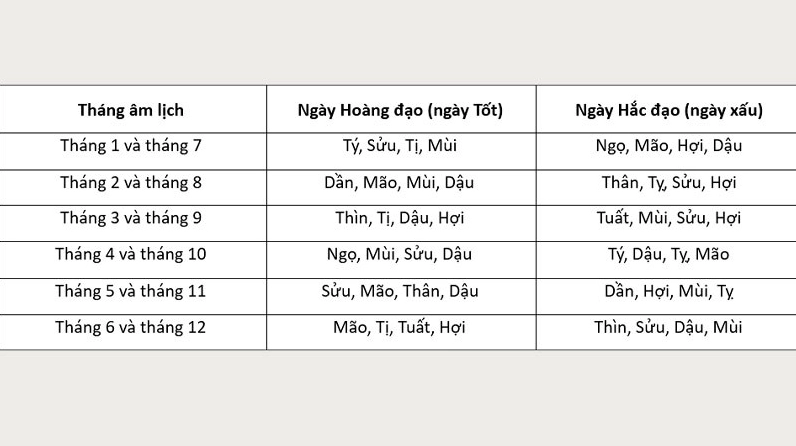 | Tháng âm lịch | Ngày Hoàng đạo (ngày Tốt) | Ngày Hắc đạo (ngày xấu) |
|---|---|---|
| Tháng 1 và tháng 7 | Tý, Sửu, Tị, Mùi | Ngọ, Mão, Hợi, Dậu |
| Tháng 2 và tháng 8 | Dần, Mão, Mùi, Dậu | Thân, Tỵ, Sửu, Hợi |
| Tháng 3 và tháng 9 | Thìn, Tị, Dậu, Hợi | Tuất, Mùi, Sửu, Hợi |
| Tháng 4 và tháng 10 | Ngọ, Mùi, Sửu, Dậu | Tý, Dậu, Tỵ, Mão |
| Tháng 5 và tháng 11 | Sửu, Mão, Thân, Dậu | Dần, Hợi, Mùi, Tỵ |
| Tháng 6 và tháng 12 | Mão, Tị, Tuất, Hợi | Thìn, Sửu, Dậu, Mùi |